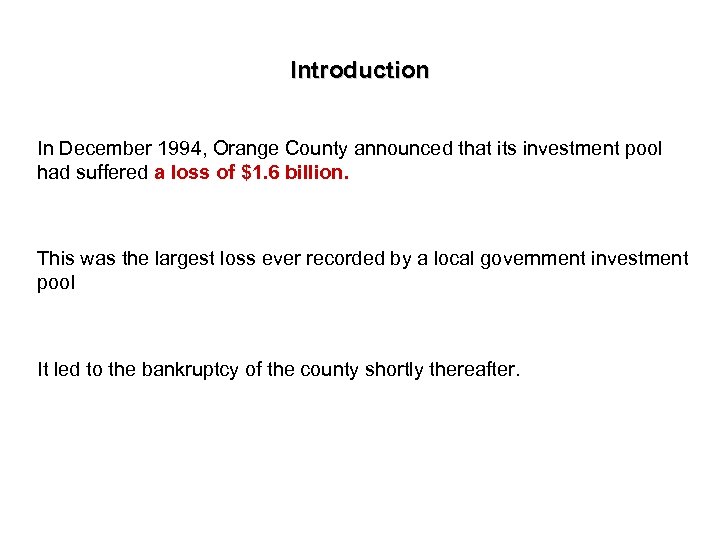 Introduction

In December 1994, Orange County announced that its investment pool had suffered a loss of \$1.6 billion.

This was the largest loss ever recorded by a local government investment pool

It led to the bankruptcy of the county shortly thereafter.